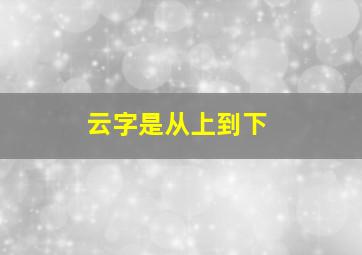 云字是从上到下